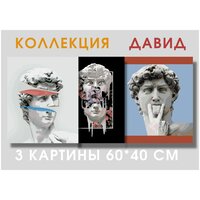 КОЛЛЕКЦИЯ ДАВИД

3 КАРТИНЫ 60*40 СМ